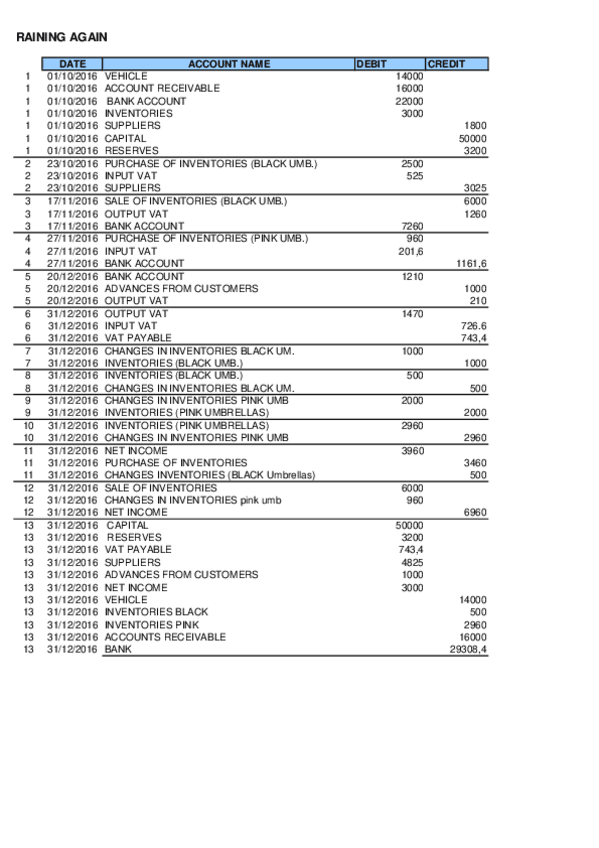 RAINING AGAIN

| | DATE | ACCOUNT NAME | DEBIT | CREDIT |
|---|---|---|---|---|
| 1 | 01/10/2016 | VEHICLE | 14000 | |
| 1 | 01/10/2016 | ACCOUNT RECEIVABLE | 16000 | |
| 1 | 01/10/2016 | BANK ACCOUNT | 22000 | |
| 1 | 01/10/2016 | INVENTORIES | 3000 | |
| 1 | 01/10/2016 | SUPPLIERS | | 1800 |
| 1 | 01/10/2016 | CAPITAL | | 50000 |
| 1 | 01/10/2016 | RESERVES | | 3200 |
| 2 | 23/10/2016 | PURCHASE OF INVENTORIES (BLACK UMB.) | 2500 | |
| 2 | 23/10/2016 | INPUT VAT | 525 | |
| 2 | 23/10/2016 | SUPPLIERS | | 3025 |
| 3 | 17/11/2016 | SALE OF INVENTORIES (BLACK UMB.) | | 6000 |
| 3 | 17/11/2016 | OUTPUT VAT | | 1260 |
| 3 | 17/11/2016 | BANK ACCOUNT | 7260 | |
| 4 | 27/11/2016 | PURCHASE OF INVENTORIES (PINK UMB.) | 960 | |
| 4 | 27/11/2016 | INPUT VAT | 201,6 | |
| 4 | 27/11/2016 | BANK ACCOUNT | | 1161,6 |
| 5 | 20/12/2016 | BANK ACCOUNT | 1210 | |
| 5 | 20/12/2016 | ADVANCES FROM CUSTOMERS | | 1000 |
| 5 | 20/12/2016 | OUTPUT VAT | | 210 |
| 6 | 31/12/2016 | OUTPUT VAT | 1470 | |
| 6 | 31/12/2016 | INPUT VAT | | 726.6 |
| 6 | 31/12/2016 | VAT PAYABLE | | 743,4 |
| 7 | 31/12/2016 | CHANGES IN INVENTORIES BLACK UM. | 1000 | |
| 7 | 31/12/2016 | INVENTORIES (BLACK UMB.) | | 1000 |
| 8 | 31/12/2016 | INVENTORIES (BLACK UMB.) | 500 | |
| 8 | 31/12/2016 | CHANGES IN INVENTORIES BLACK UM. | | 500 |
| 9 | 31/12/2016 | CHANGES IN INVENTORIES PINK UMB | 2000 | |
| 9 | 31/12/2016 | INVENTORIES (PINK UMBRELLAS) | | 2000 |
| 10 | 31/12/2016 | INVENTORIES (PINK UMBRELLAS) | 2960 | |
| 10 | 31/12/2016 | CHANGES IN INVENTORIES PINK UMB | | 2960 |
| 11 | 31/12/2016 | NET INCOME | 3960 | |
| 11 | 31/12/2016 | PURCHASE OF INVENTORIES | | 3460 |
| 11 | 31/12/2016 | CHANGES INVENTORIES (BLACK Umbrellas) | | 500 |
| 12 | 31/12/2016 | SALE OF INVENTORIES | 6000 | |
| 12 | 31/12/2016 | CHANGES IN INVENTORIES pink umb | 960 | |
| 12 | 31/12/2016 | NET INCOME | | 6960 |
| 13 | 31/12/2016 | CAPITAL | 50000 | |
| 13 | 31/12/2016 | RESERVES | 3200 | |
| 13 | 31/12/2016 | VAT PAYABLE | 743,4 | |
| 13 | 31/12/2016 | SUPPLIERS | 4825 | |
| 13 | 31/12/2016 | ADVANCES FROM CUSTOMERS | 1000 | |
| 13 | 31/12/2016 | NET INCOME | 3000 | |
| 13 | 31/12/2016 | VEHICLE | | 14000 |
| 13 | 31/12/2016 | INVENTORIES BLACK | | 500 |
| 13 | 31/12/2016 | INVENTORIES PINK | | 2960 |
| 13 | 31/12/2016 | ACCOUNTS RECEIVABLE | | 16000 |
| 13 | 31/12/2016 | BANK | | 29308,4 |